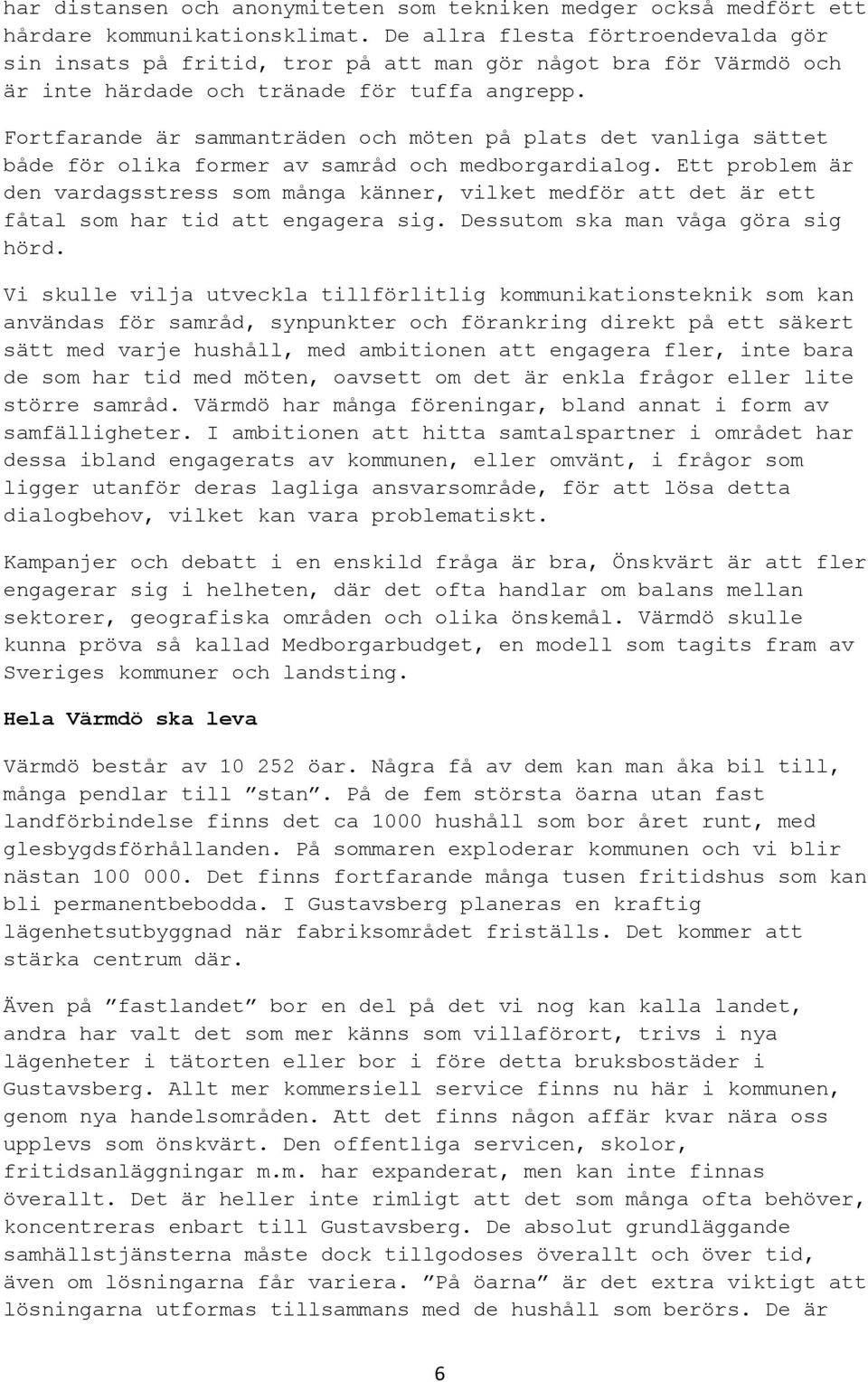 har distansen och anonymiteten som tekniken medger också medfört ett hårdare kommunikationsklimat. De allra flesta förtroendevalda gör sin insats på fritid, tror på att man gör något bra för Värmdö och är inte härdade och tränade för tuffa angrepp.

Fortfarande är sammanträden och möten på plats det vanliga sättet både för olika former av samråd och medborgardialog. Ett problem är den vardagsstress som många känner, vilket medför att det är ett fåtal som har tid att engagera sig. Dessutom ska man våga göra sig hörd.

Vi skulle vilja utveckla tillförlitlig kommunikationsteknik som kan användas för samråd, synpunkter och förankring direkt på ett säkert sätt med varje hushåll, med ambitionen att engagera fler, inte bara de som har tid med möten, oavsett om det är enkla frågor eller lite större samråd. Värmdö har många föreningar, bland annat i form av samfälligheter. I ambitionen att hitta samtalspartner i området har dessa ibland engagerats av kommunen, eller omvänt, i frågor som ligger utanför deras lagliga ansvarsområde, för att lösa detta dialogbehov, vilket kan vara problematiskt.

Kampanjer och debatt i en enskild fråga är bra, Önskvärt är att fler engagerar sig i helheten, där det ofta handlar om balans mellan sektorer, geografiska områden och olika önskemål. Värmdö skulle kunna pröva så kallad Medborgarbudget, en modell som tagits fram av Sveriges kommuner och landsting.

Hela Värmdö ska leva

Värmdö består av 10 252 öar. Några få av dem kan man åka bil till, många pendlar till ”stan”. På de fem största öarna utan fast landförbindelse finns det ca 1000 hushåll som bor året runt, med glesbygdsförhållanden. På sommaren exploderar kommunen och vi blir nästan 100 000. Det finns fortfarande många tusen fritidshus som kan bli permanentbebodda. I Gustavsberg planeras en kraftig lägenhetsutbyggnad när fabriksområdet friställs. Det kommer att stärka centrum där.

Även på ”fastlandet” bor en del på det vi nog kan kalla landet, andra har valt det som mer känns som villaförort, trivs i nya lägenheter i tätorten eller bor i före detta bruksbostäder i Gustavsberg. Allt mer kommersiell service finns nu här i kommunen, genom nya handelsområden. Att det finns någon affär kvar nära oss upplevs som önskvärt. Den offentliga servicen, skolor, fritidsanläggningar m.m. har expanderat, men kan inte finnas överallt. Det är heller inte rimligt att det som många ofta behöver, koncentreras enbart till Gustavsberg. De absolut grundläggande samhällstjänsterna måste dock tillgodoses överallt och över tid, även om lösningarna får variera. ”På öarna” är det extra viktigt att lösningarna utformas tillsammans med de hushåll som berörs. De är

6